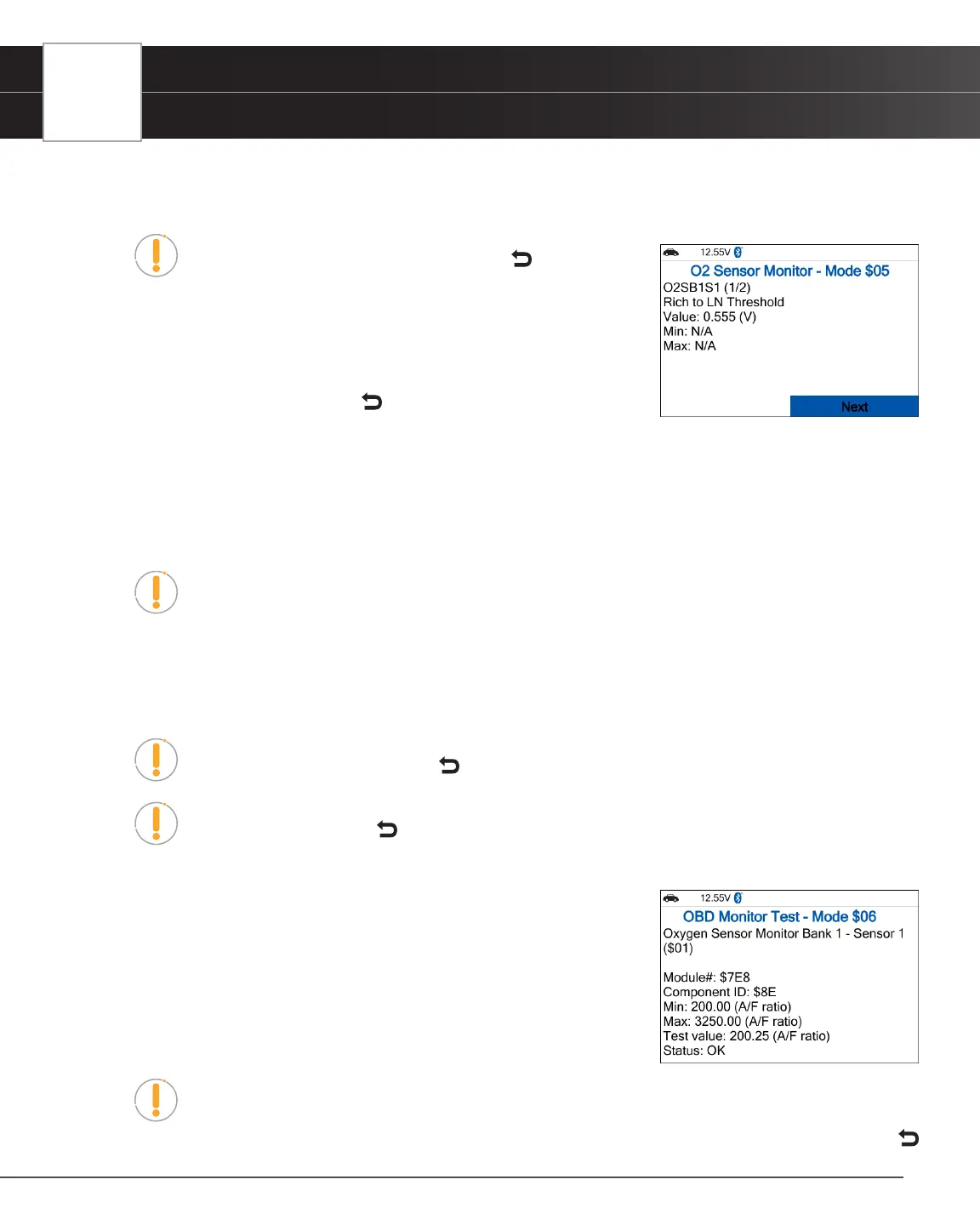 12.55V

O2 Sensor Monitor - Mode $05

O2SB1S1 (1/2)
Rich to LN Threshold
Value: 0.555 (V)
Min: N/A
Max: N/A

Next

12.55V

OBD Monitor Test - Mode $06

Oxygen Sensor Monitor Bank 1 - Sensor 1 ($01)

Module#: $7E8
Component ID: $8E
Min: 200.00 (A/F ratio)
Max: 3250.00 (A/F ratio)
Test value: 200.25 (A/F ratio)
Status: OK